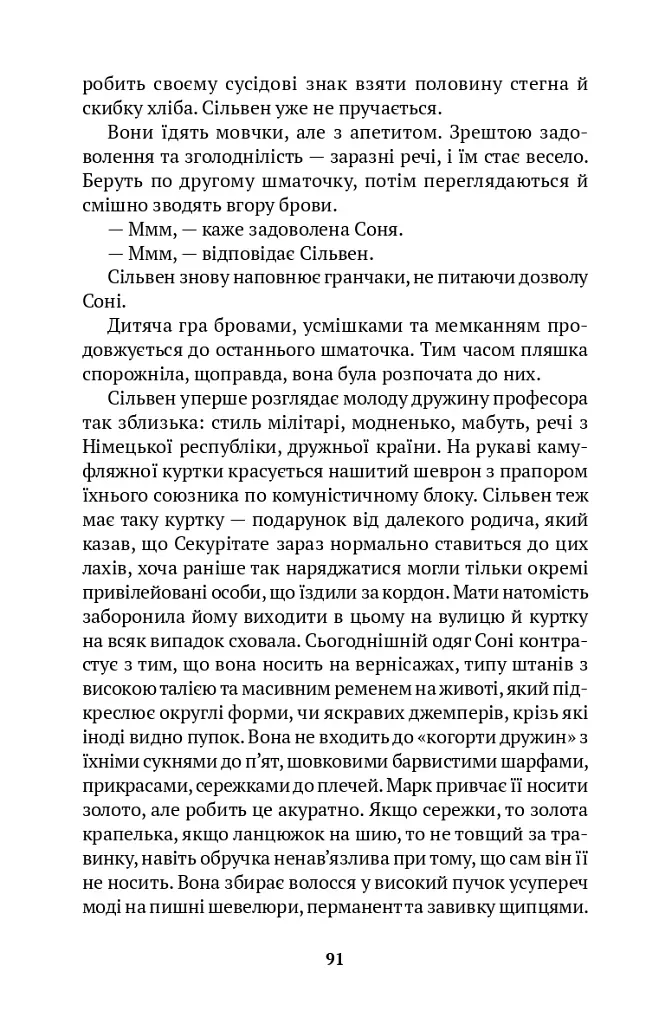 робить своєму сусідові знак взяти половину стегна й скибку хліба. Сільвен уже не пручається.

Вони їдять мовчки, але з апетитом. Зрештою задоволення та зголоднілість — заразні речі, і їм стає весело. Беруть по другому шматочку, потім переглядаються й смішно зводять вгору брови.

— Ммм, — каже задоволена Соня.

— Ммм, — відповідає Сільвен.

Сільвен знову наповнює гранчаки, не питаючи дозволу Соні.

Дитяча гра бровами, усмішками та мемканням продовжується до останнього шматочка. Тим часом пляшка спорожніла, щоправда, вона була розпочата до них.

Сільвен уперше розглядає молоду дружину професора так зблизька: стиль мілітарі, модненько, мабуть, речі з Німецької республіки, дружньої країни. На рукаві камуфляжної куртки красується нашитий шеврон з прапором їхнього союзника по комуністичному блоку. Сільвен теж має таку куртку — подарунок від далекого родича, який казав, що Секурітате зараз нормально ставиться до цих лахів, хоча раніше так наряджатися могли тільки окремі привілейовані особи, що їздили за кордон. Мати натомість заборонила йому виходити в цьому на вулицю й куртку на всяк випадок сховала. Сьогоднішній одяг Соні контрастує з тим, що вона носить на вернісажах, типу штанів з високою талією та масивним ременем на животі, який підкреслює округлі форми, чи яскравих джемперів, крізь які іноді видно пупок. Вона не входить до «когорти дружин» з їхніми сукнями до п'ят, шовковими барвистими шарфами, прикрасами, сережками до плечей. Марк привчає її носити золото, але робить це акуратно. Якщо сережки, то золота крапелька, якщо ланцюжок на шию, то не товщий за травинку, навіть обручка ненав'язлива при тому, що сам він її не носить. Вона збирає волосся у високий пучок усупереч моді на пишні шевелюри, перманент та завивку щипцями.

91